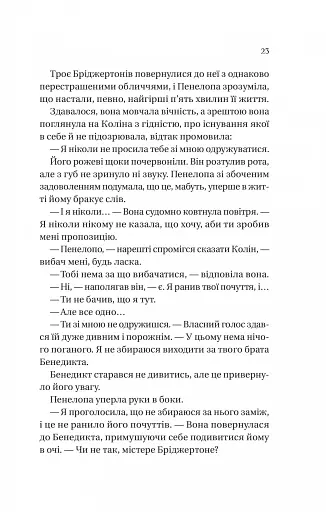 23

Троє Бріджертонів повернулися до неї з однаково перестрашеними обличчями, і Пенелопа зрозуміла, що настали, певно, найгірші п'ять хвилин її життя.

Здавалося, вона мовчала вічність, а зрештою вона поглянула на Коліна з гідністю, про існування якої в себе й не підозрювала, відтак промовила:

— Я ніколи не просила тебе зі мною одружуватися.

Його рожеві щоки почервоніли. Він розтулив рота, але з губ не зринуло ні звуку. Пенелопа зі збоченим задоволенням подумала, що це, мабуть, уперше в житті йому бракує слів.

— І я ніколи… — Вона судомно ковтнула повітря. — Я ніколи нікому не казала, що хочу, аби ти зробив мені пропозицію.

— Пенелопо, — нарешті спромігся сказати Колін, — вибач мені, будь ласка.

— Тобі нема за що вибачатися, — відповіла вона.

— Ні, — наполягав він, — є. Я ранив твої почуття, і…

— Ти не бачив, що я тут.

— Але все одно…

— Ти зі мною не одружишся. — Власний голос здався їй дуже дивним і порожнім. — У цьому нема нічого поганого. Я не збираюся виходити за твого брата Бенедикта.

Бенедикт старався не дивитись, але це привернуло його увагу.

Пенелопа уперла руки в боки.

— Я проголосила, що не збираюся за нього заміж, і це не ранило його почуттів. — Вона повернулася до Бенедикта, примушуючи себе подивитися йому в очі. — Чи не так, містере Бріджертоне?